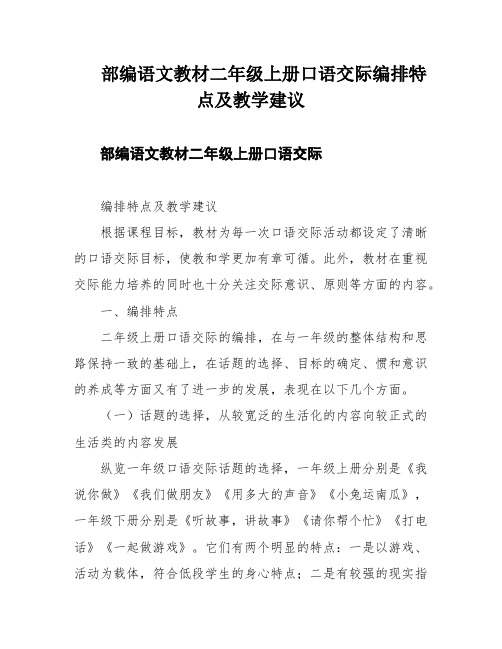 部编语文教材二年级上册口语交际编排特点及教学建议

部编语文教材二年级上册口语交际

编排特点及教学建议

根据课程目标，教材为每一次口语交际活动都设定了清晰的口语交际目标，使教和学更加有章可循。此外，教材在重视交际能力培养的同时也十分关注交际意识、原则等方面的内容。

一、编排特点

二年级上册口语交际的编排，在与一年级的整体结构和思路保持一致的基础上，在话题的选择、目标的确定、惯和意识的养成等方面又有了进一步的发展，表现在以下几个方面。

（一）话题的选择，从较宽泛的生活化的内容向较正式的生活类的内容发展

纵览一年级口语交际话题的选择，一年级上册分别是《我说你做》《我们做朋友》《用多大的声音》《小兔运南瓜》，一年级下册分别是《听故事，讲故事》《请你帮个忙》《打电话》《一起做游戏》。它们有两个明显的特点：一是以游戏、活动为载体，符合低段学生的身心特点；二是有较强的现实指